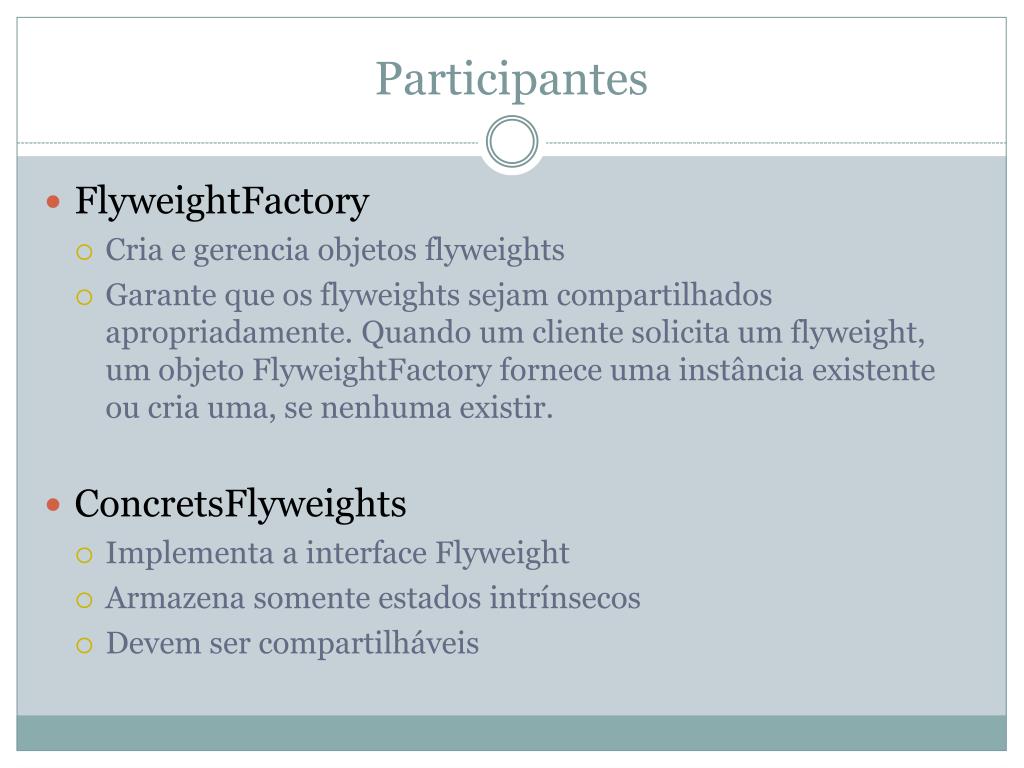 Participantes

- FlyweightFactory
  - Cria e gerencia objetos flyweights
  - Garante que os flyweights sejam compartilhados apropriadamente. Quando um cliente solicita um flyweight, um objeto FlyweightFactory fornece uma instância existente ou cria uma, se nenhuma existir.

- ConcretsFlyweights
  - Implementa a interface Flyweight
  - Armazena somente estados intrínsecos
  - Devem ser compartilháveis